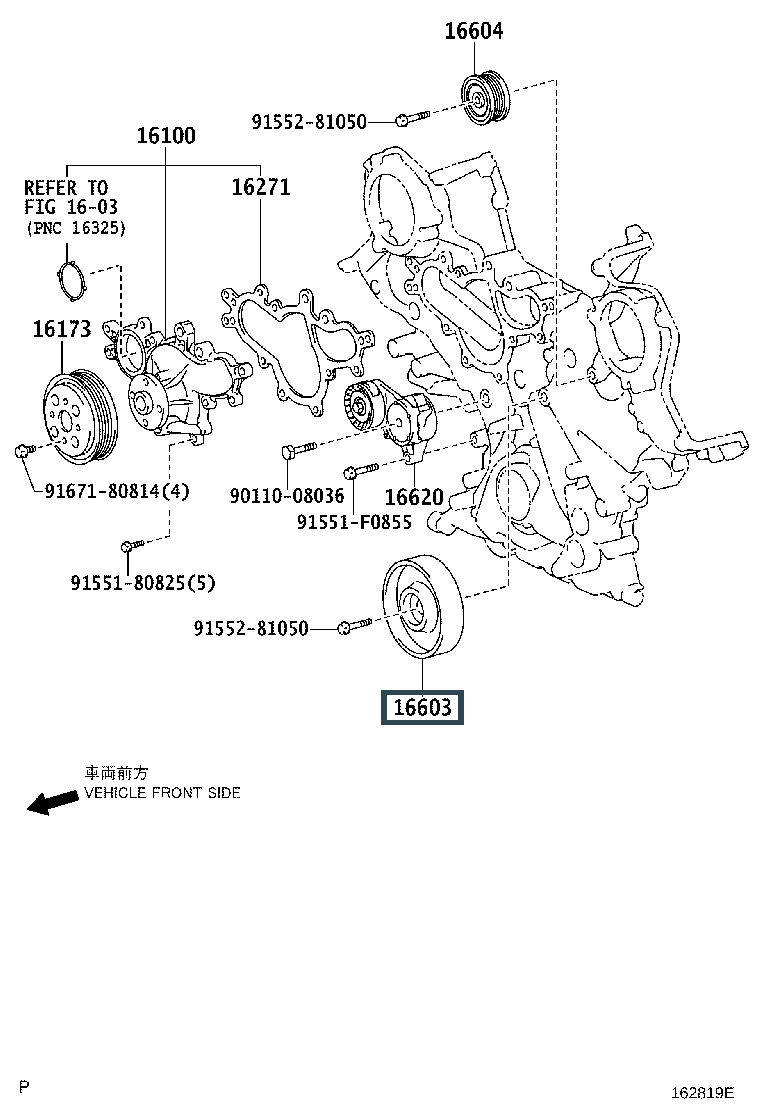 16604

91552-81050

16100

REFER TO
FIG 16-03
(PNC 16325)

16271

16173

91671-80814(4)

90110-08036

16620

91551-F0855

91551-80825(5)

91552-81050

16603

車両前方
VEHICLE FRONT SIDE

P

162819E